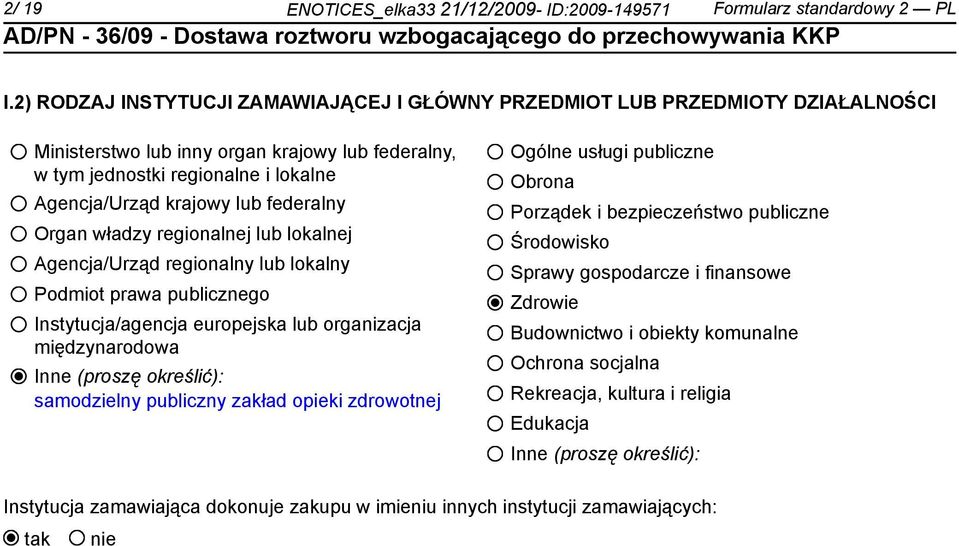 2/ 19 ENOTICES_elka33 21/12/2009- ID:2009-149571 Formularz standardowy 2 — PL
AD/PN - 36/09 - Dostawa roztworu wzbogacającego do przechowywania KKP

I.2) RODZAJ INSTYTUCJI ZAMAWIAJĄCEJ I GŁÓWNY PRZEDMIOT LUB PRZEDMIOTY DZIAŁALNOŚCI

Ministerstwo lub inny organ krajowy lub federalny, w tym jednostki regionalne i lokalne
Agencja/Urząd krajowy lub federalny
Organ władzy regionalnej lub lokalnej
Agencja/Urząd regionalny lub lokalny
Podmiot prawa publicznego
Instytucja/agencja europejska lub organizacja międzynarodowa
Inne (proszę określić):
samodzielny publiczny zakład opieki zdrowotnej

Ogólne usługi publiczne
Obrona
Porządek i bezpieczeństwo publiczne
Środowisko
Sprawy gospodarcze i finansowe
Zdrowie
Budownictwo i obiekty komunalne
Ochrona socjalna
Rekreacja, kultura i religia
Edukacja
Inne (proszę określić):

Instytucja zamawiająca dokonuje zakupu w imieniu innych instytucji zamawiających:
tak nie